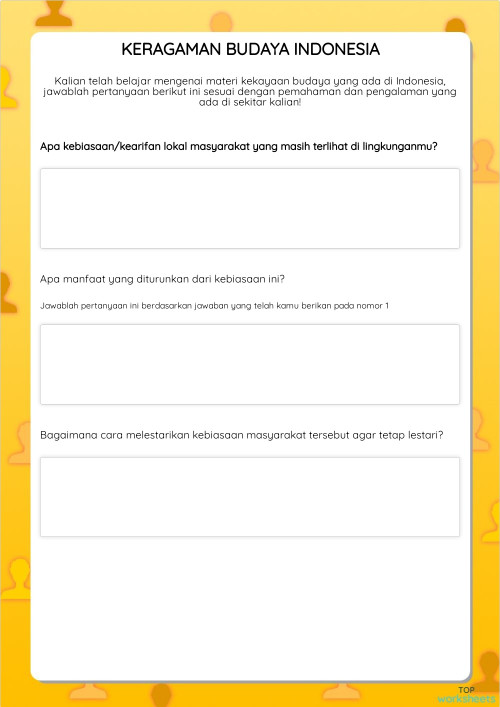 KERAGAMAN BUDAYA INDONESIA

Kalian telah belajar mengenai materi kekayaan budaya yang ada di Indonesia, jawablah pertanyaan berikut ini sesuai dengan pemahaman dan pengalaman yang ada di sekitar kalian!

Apa kebiasaan/kearifan lokal masyarakat yang masih terlihat di lingkunganmu?

Apa manfaat yang diturunkan dari kebiasaan ini?

Jawablah pertanyaan ini berdasarkan jawaban yang telah kamu berikan pada nomor 1

Bagaimana cara melestarikan kebiasaan masyarakat tersebut agar tetap lestari?

TOP
worksheets